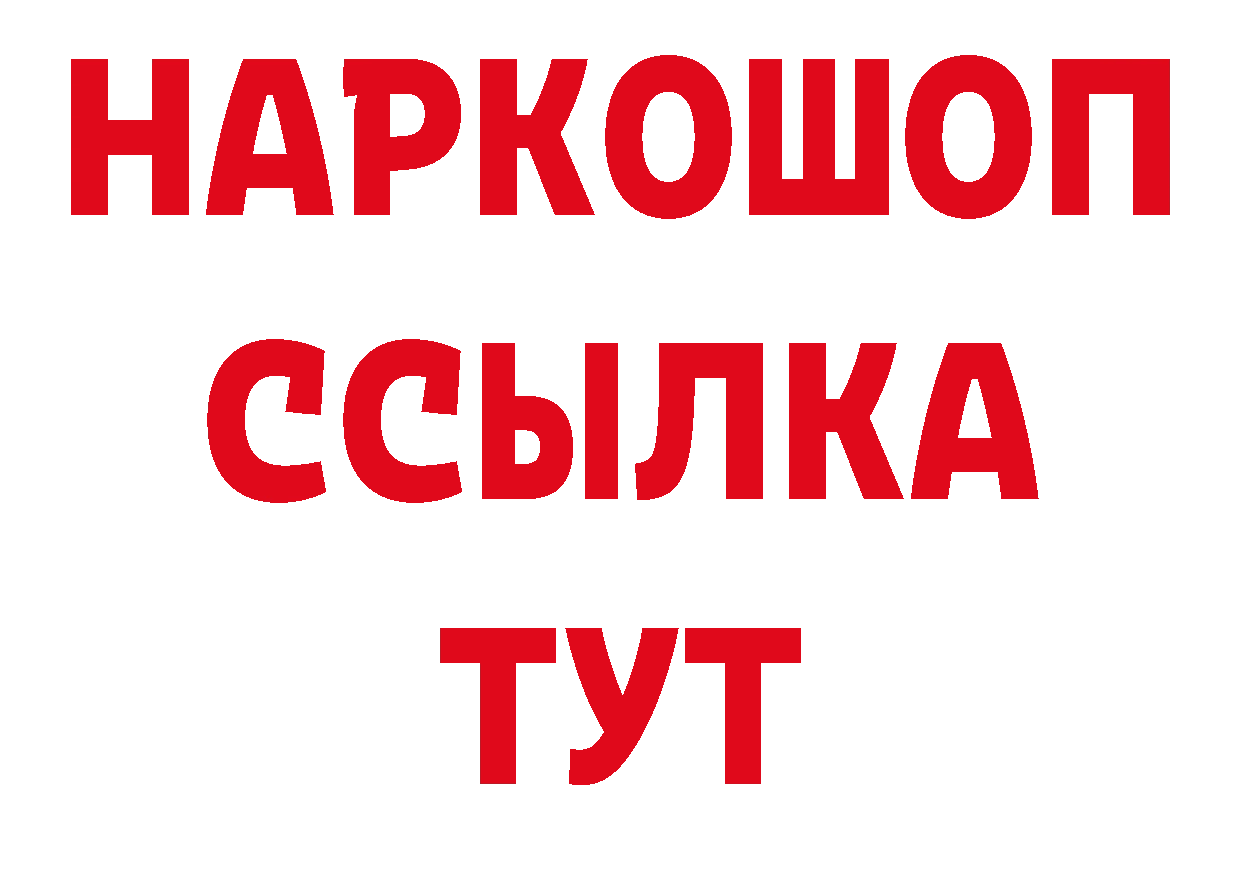 НАРКОШОП
ССЫЛКА
ТУТ